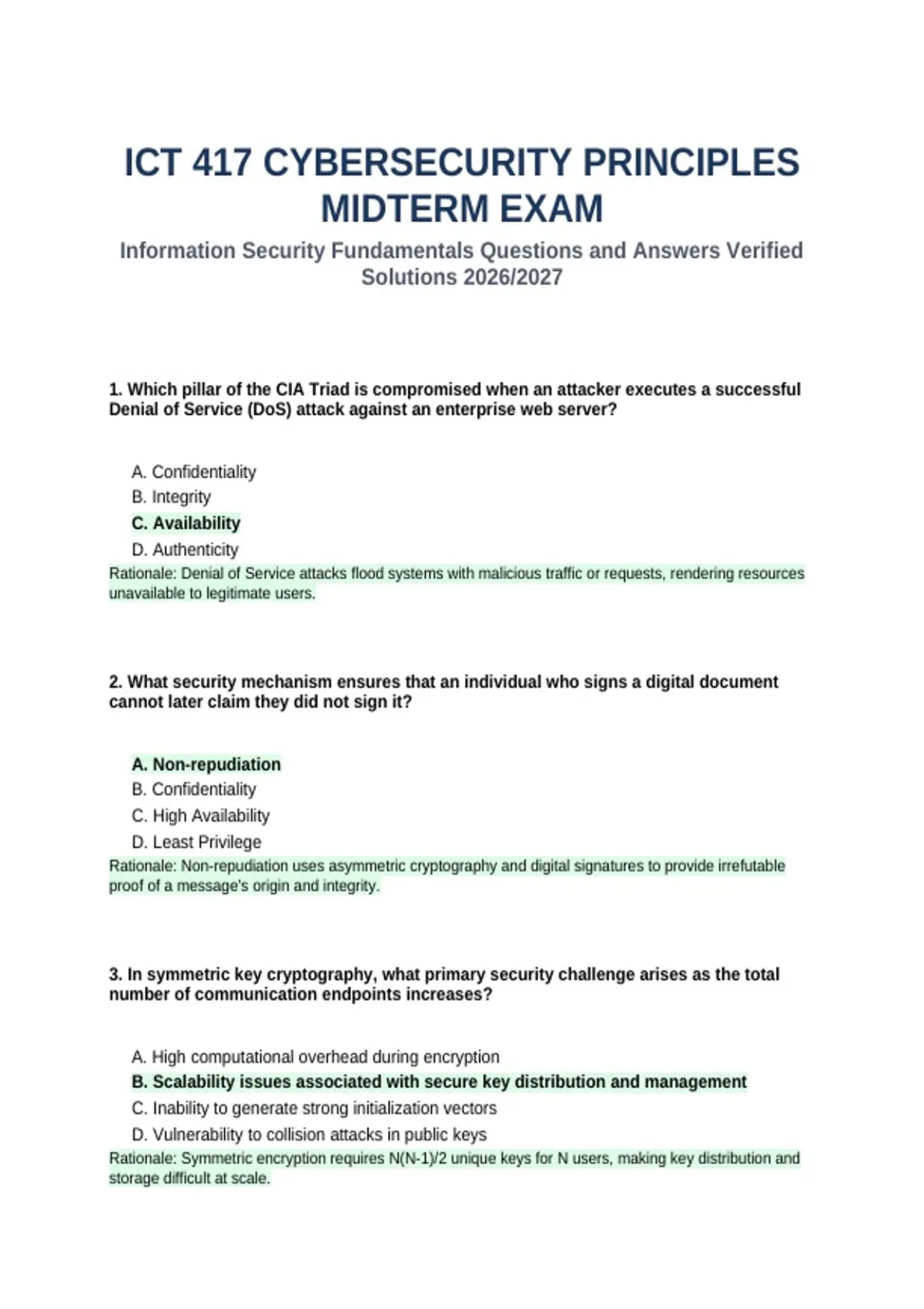 ICT 417 CYBERSECURITY PRINCIPLES MIDTERM EXAM

Information Security Fundamentals Questions and Answers Verified Solutions 2026/2027

1. Which pillar of the CIA Triad is compromised when an attacker executes a successful Denial of Service (DoS) attack against an enterprise web server?

A. Confidentiality
B. Integrity
C. Availability
D. Authenticity
Rationale: Denial of Service attacks flood systems with malicious traffic or requests, rendering resources unavailable to legitimate users.

2. What security mechanism ensures that an individual who signs a digital document cannot later claim they did not sign it?

A. Non-repudiation
B. Confidentiality
C. High Availability
D. Least Privilege
Rationale: Non-repudiation uses asymmetric cryptography and digital signatures to provide irrefutable proof of a message's origin and integrity.

3. In symmetric key cryptography, what primary security challenge arises as the total number of communication endpoints increases?

A. High computational overhead during encryption
B. Scalability issues associated with secure key distribution and management
C. Inability to generate strong initialization vectors
D. Vulnerability to collision attacks in public keys
Rationale: Symmetric encryption requires N(N-1)/2 unique keys for N users, making key distribution and storage difficult at scale.